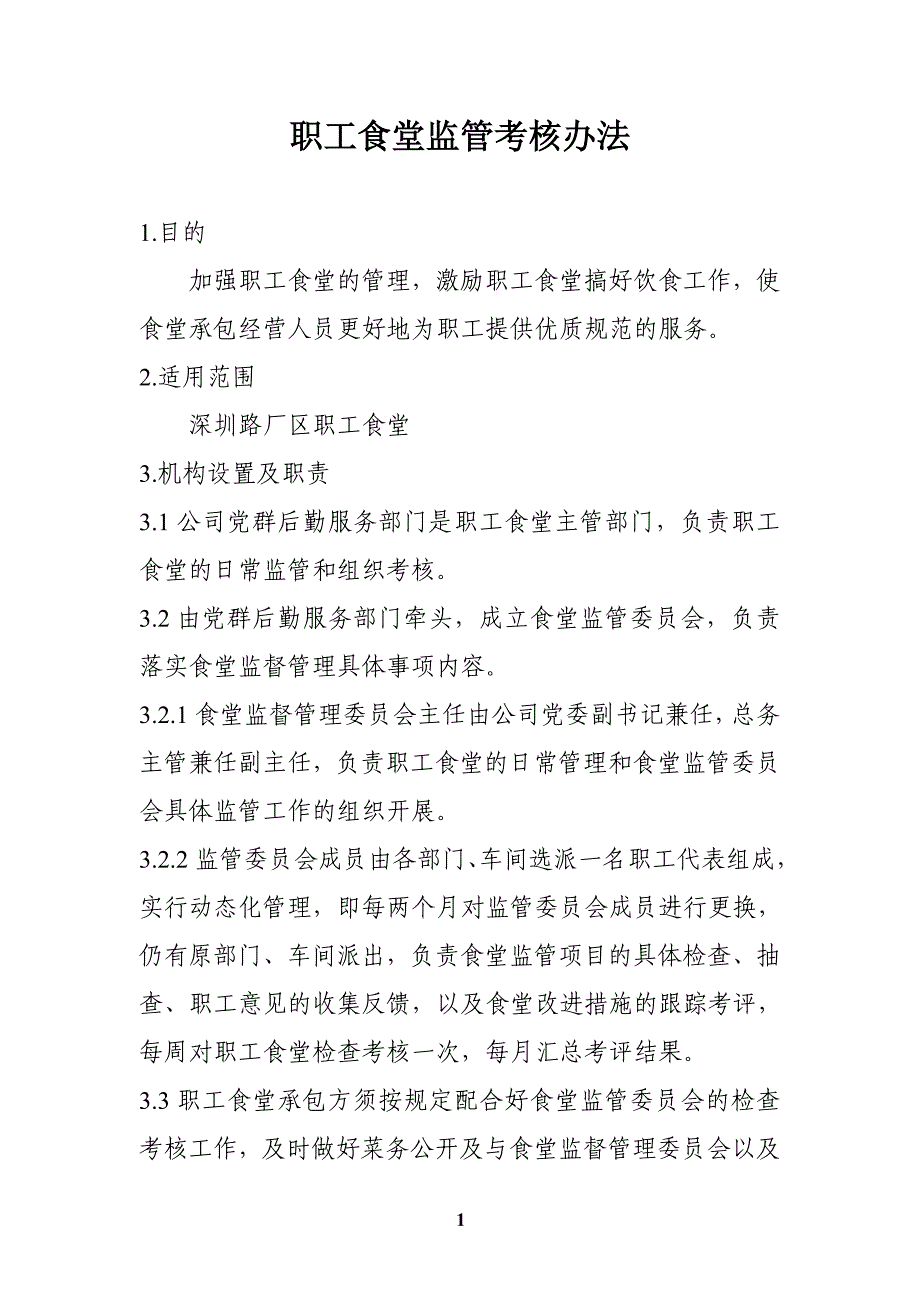 职工食堂监管考核办法

1.目的

加强职工食堂的管理，激励职工食堂搞好饮食工作，使食堂承包经营人员更好地为职工提供优质规范的服务。

2.适用范围

深圳路厂区职工食堂

3.机构设置及职责

3.1 公司党群后勤服务部门是职工食堂主管部门，负责职工食堂的日常监管和组织考核。

3.2 由党群后勤服务部门牵头，成立食堂监管委员会，负责落实食堂监督管理具体事项内容。

3.2.1 食堂监督管理委员会主任由公司党委副书记兼任，总务主管兼任副主任，负责职工食堂的日常管理和食堂监管委员会具体监管工作的组织开展。

3.2.2 监管委员会成员由各部门、车间选派一名职工代表组成，实行动态化管理，即每两个月对监管委员会成员进行更换，仍有原部门、车间派出，负责食堂监管项目的具体检查、抽查、职工意见的收集反馈，以及食堂改进措施的跟踪考评，每周对职工食堂检查考核一次，每月汇总考评结果。

3.3 职工食堂承包方须按规定配合好食堂监管委员会的检查考核工作，及时做好菜务公开及与食堂监督管理委员会以及

1